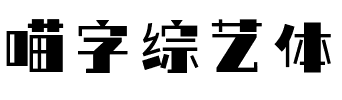 喵字综艺体